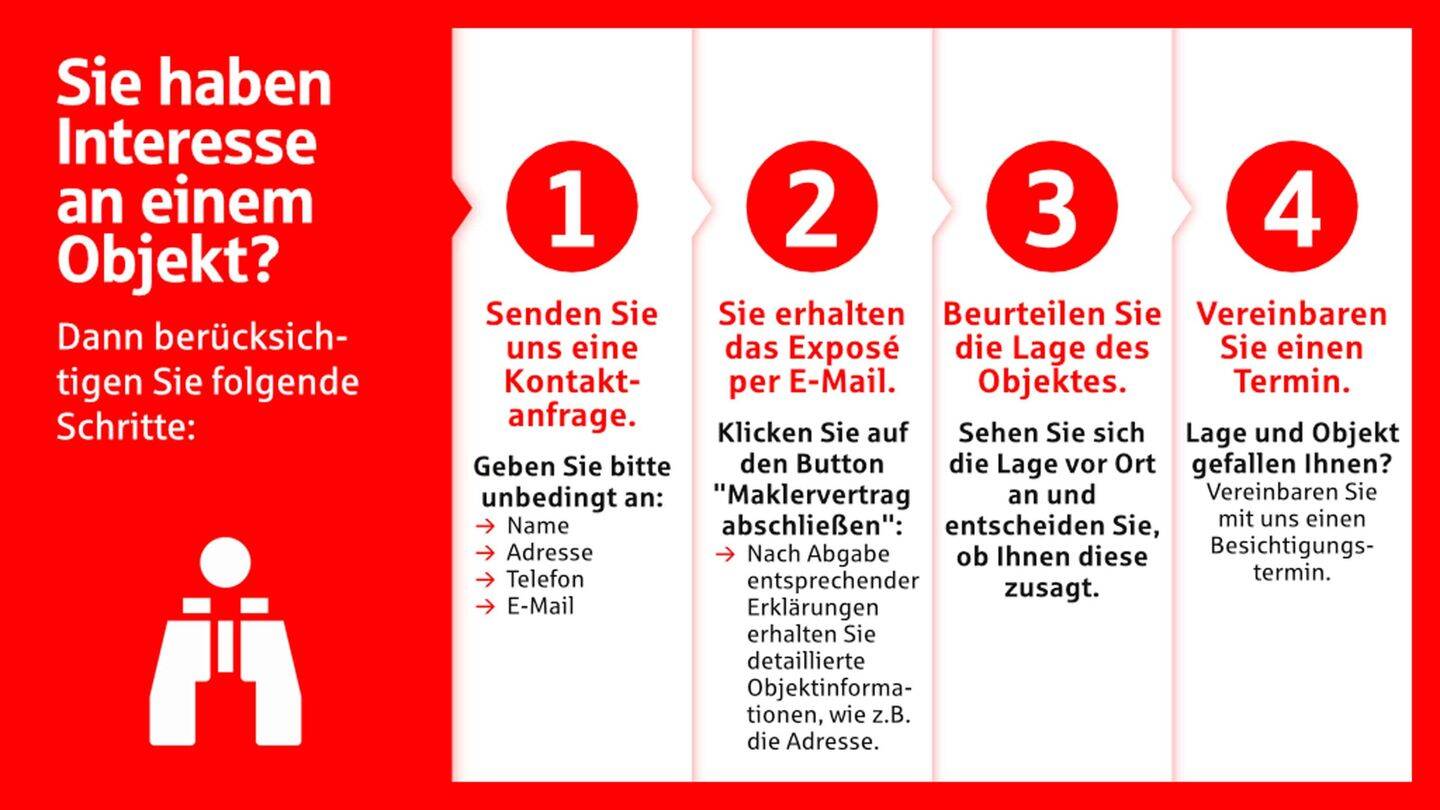 Sie haben Interesse an einem Objekt?

Dann berücksichtigen Sie folgende Schritte:

1

Senden Sie uns eine Kontaktanfrage.

Geben Sie bitte unbedingt an:
→ Name
→ Adresse
→ Telefon
→ E-Mail

2

Sie erhalten das Exposé per E-Mail.

Klicken Sie auf den Button "Maklervertrag abschließen":
→ Nach Abgabe entsprechender Erklärungen erhalten Sie detaillierte Objektinformationen, wie z.B. die Adresse.

3

Beurteilen Sie die Lage des Objektes.

Sehen Sie sich die Lage vor Ort an und entscheiden Sie, ob Ihnen diese zusagt.

4

Vereinbaren Sie einen Termin.

Lage und Objekt gefallen Ihnen?
Vereinbaren Sie mit uns einen Besichtigungstermin.